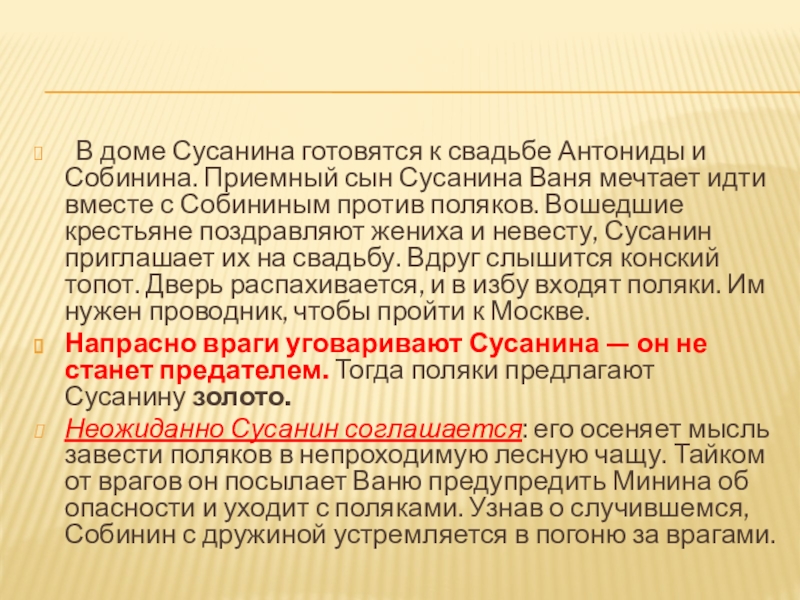 В доме Сусанина готовятся к свадьбе Антониды и Собинина. Приемный сын Сусанина Ваня мечтает идти вместе с Собининым против поляков. Вошедшие крестьяне поздравляют жениха и невесту, Сусанин приглашает их на свадьбу. Вдруг слышится конский топот. Дверь распахивается, и в избу входят поляки. Им нужен проводник, чтобы пройти к Москве.

Напрасно враги уговаривают Сусанина — он не станет предателем. Тогда поляки предлагают Сусанину золото.

Неожиданно Сусанин соглашается: его осеняет мысль завести поляков в непроходимую лесную чащу. Тайком от врагов он посылает Ваню предупредить Минина об опасности и уходит с поляками. Узнав о случившемся, Собинин с дружиной устремляется в погоню за врагами.